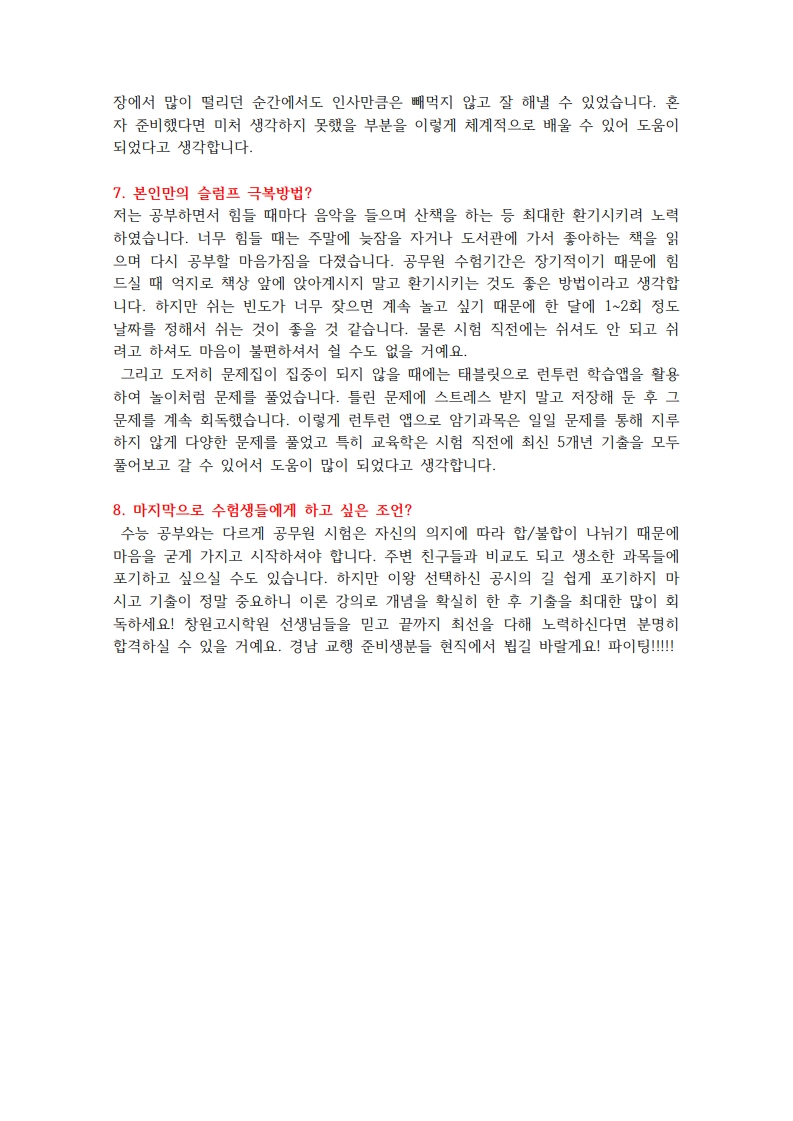 장에서 많이 떨리던 순간에서도 인사만큼은 빼먹지 않고 잘 해낼 수 있었습니다. 혼자 준비했다면 미처 생각하지 못했을 부분을 이렇게 체계적으로 배울 수 있어 도움이 되었다고 생각합니다.

7. 본인만의 슬럼프 극복방법?
저는 공부하면서 힘들 때마다 음악을 들으며 산책을 하는 등 최대한 환기시키려 노력하였습니다. 너무 힘들 때는 주말에 늦잠을 자거나 도서관에 가서 좋아하는 책을 읽으며 다시 공부할 마음가짐을 다졌습니다. 공무원 수험기간은 장기적이기 때문에 힘드실 때 억지로 책상 앞에 앉아계시지 말고 환기시키는 것도 좋은 방법이라고 생각합니다. 하지만 쉬는 빈도가 너무 잦으면 계속 놀고 싶기 때문에 한 달에 1~2회 정도 날짜를 정해서 쉬는 것이 좋을 것 같습니다. 물론 시험 직전에는 쉬셔도 안 되고 쉬려고 하셔도 마음이 불편하셔서 쉴 수도 없을 거예요.
그리고 도저히 문제집이 집중이 되지 않을 때에는 태블릿으로 런투런 학습앱을 활용하여 놀이처럼 문제를 풀었습니다. 틀린 문제에 스트레스 받지 말고 저장해 둔 후 그 문제를 계속 회독했습니다. 이렇게 런투런 앱으로 암기과목은 일일 문제를 통해 지루하지 않게 다양한 문제를 풀었고 특히 교육학은 시험 직전에 최신 5개년 기출을 모두 풀어보고 갈 수 있어서 도움이 많이 되었다고 생각합니다.

8. 마지막으로 수험생들에게 하고 싶은 조언?
수능 공부와는 다르게 공무원 시험은 자신의 의지에 따라 합/불합이 나뉘기 때문에 마음을 굳게 가지고 시작하셔야 합니다. 주변 친구들과 비교도 되고 생소한 과목들에 포기하고 싶으실 수도 있습니다. 하지만 이왕 선택하신 공시의 길 쉽게 포기하지 마시고 기출이 정말 중요하니 이론 강의로 개념을 확실히 한 후 기출을 최대한 많이 회독하세요! 창원고시학원 선생님들을 믿고 끝까지 최선을 다해 노력하신다면 분명히 합격하실 수 있을 거예요. 경남 교행 준비생분들 현직에서 뵙길 바랄게요! 파이팅!!!!!